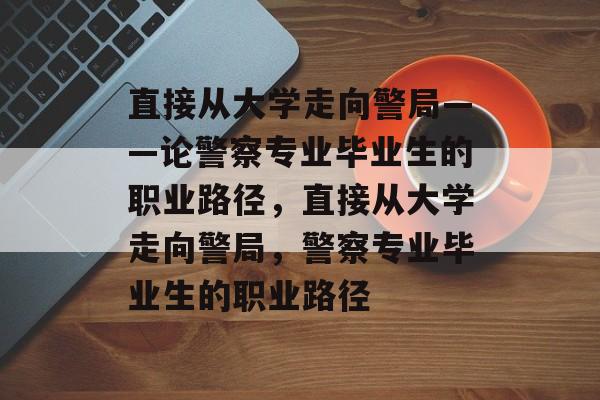 直接从大学走向警局——论警察专业毕业生的职业路径，直接从大学走向警局，警察专业毕业生的职业路径